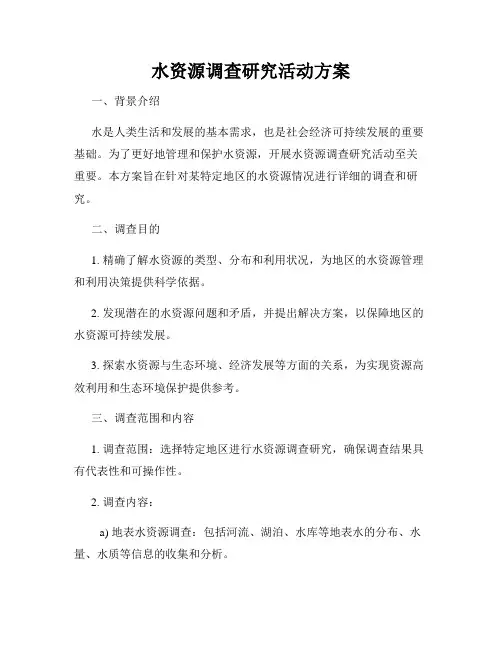 水资源调查研究活动方案

一、背景介绍

水是人类生活和发展的基本需求，也是社会经济可持续发展的重要基础。为了更好地管理和保护水资源，开展水资源调查研究活动至关重要。本方案旨在针对某特定地区的水资源情况进行详细的调查和研究。

二、调查目的

1. 精确了解水资源的类型、分布和利用状况，为地区的水资源管理和利用决策提供科学依据。

2. 发现潜在的水资源问题和矛盾，并提出解决方案，以保障地区的水资源可持续发展。

3. 探索水资源与生态环境、经济发展等方面的关系，为实现资源高效利用和生态环境保护提供参考。

三、调查范围和内容

1. 调查范围：选择特定地区进行水资源调查研究，确保调查结果具有代表性和可操作性。

2. 调查内容：

a) 地表水资源调查：包括河流、湖泊、水库等地表水的分布、水量、水质等信息的收集和分析。